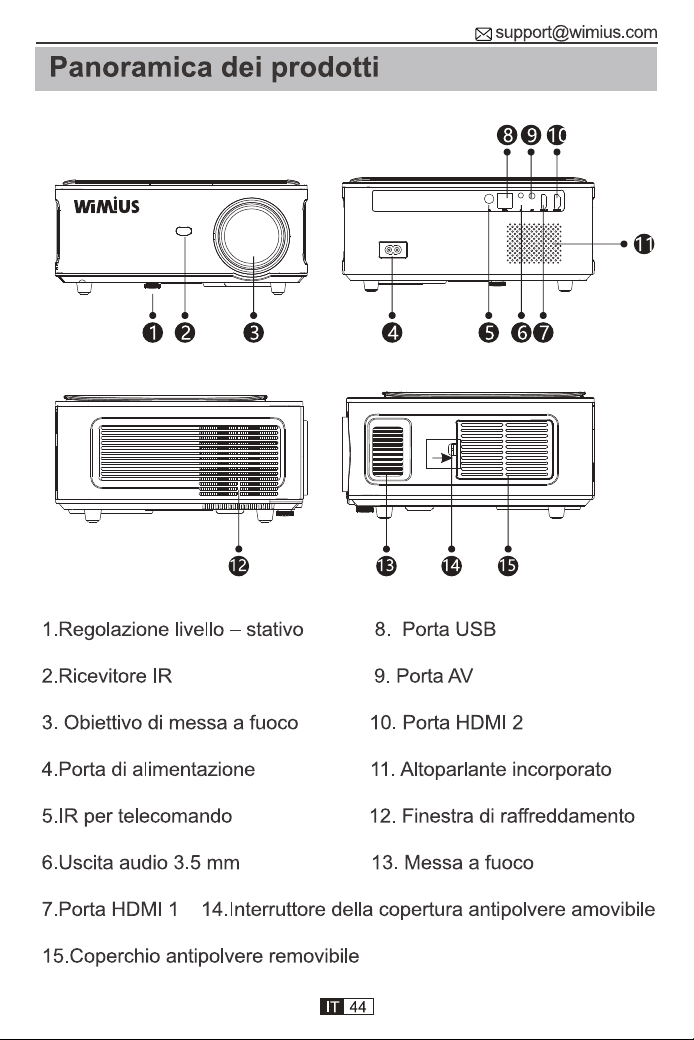 support@wimius.com

Panoramica dei prodotti

WiMiUS

8 9 10

11

1 2 3 4 5 6 7

12 13 14 15

1.Regolazione livello – stativo

2.Ricevitore IR

3. Obiettivo di messa a fuoco

4.Porta di alimentazione

5.IR per telecomando

6.Uscita audio 3.5 mm

7.Porta HDMI 1

8. Porta USB

9. Porta AV

10. Porta HDMI 2

11. Altoparlante incorporato

12. Finestra di raffreddamento

13. Messa a fuoco

14.Interruttore della copertura antipolvere amovibile

15.Coperchio antipolvere removibile

IT 44